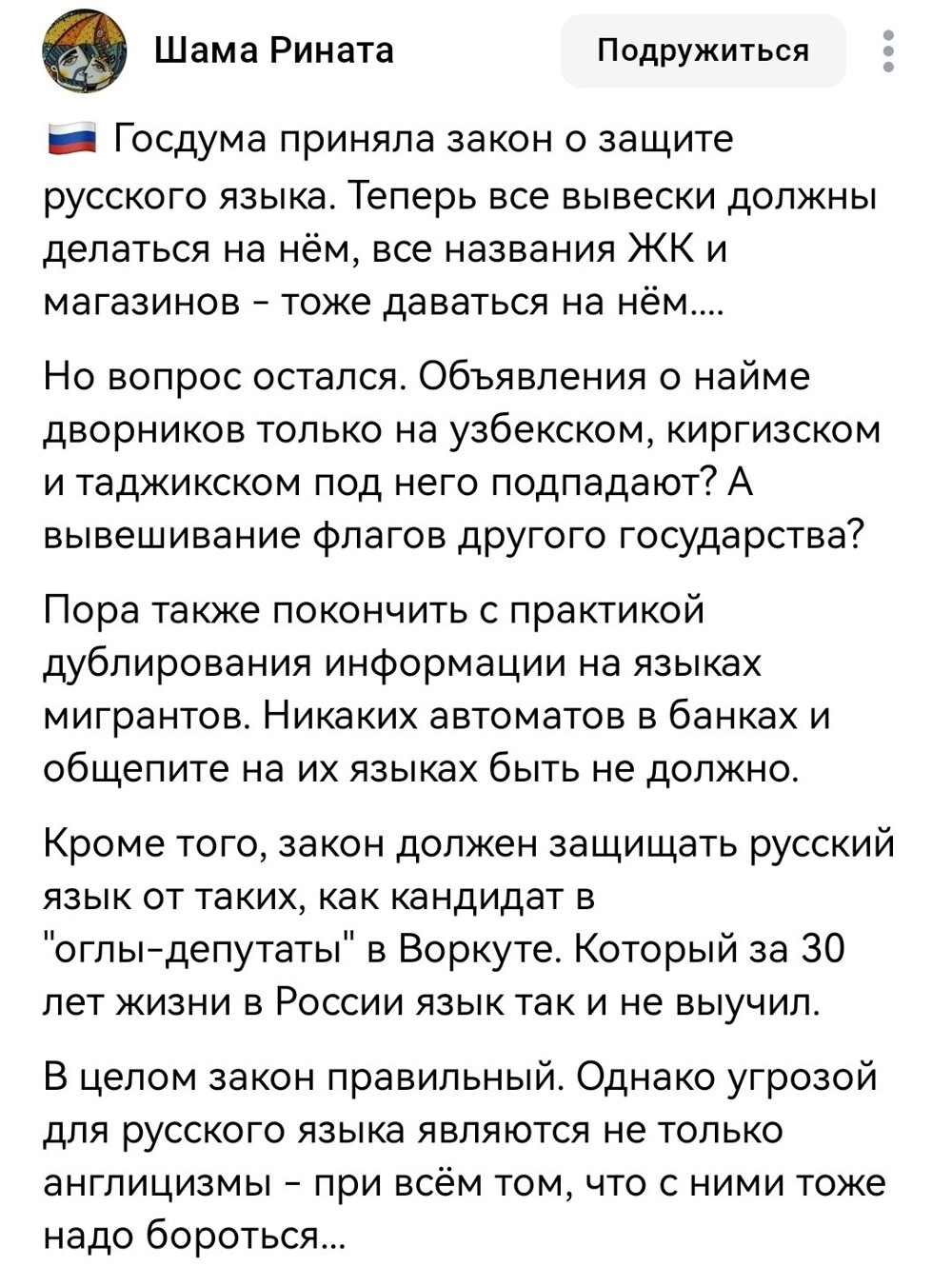 Шама Рината

Подружиться

Госдума приняла закон о защите русского языка. Теперь все вывески должны делаться на нём, все названия ЖК и магазинов - тоже даваться на нём....

Но вопрос остался. Объявления о найме дворников только на узбекском, киргизском и таджикском под него подпадают? А вывешивание флагов другого государства?

Пора также покончить с практикой дублирования информации на языках мигрантов. Никаких автоматов в банках и общепите на их языках быть не должно.

Кроме того, закон должен защищать русский язык от таких, как кандидат в "оглы-депутаты" в Воркуте. Который за 30 лет жизни в России язык так и не выучил.

В целом закон правильный. Однако угрозой для русского языка являются не только англицизмы - при всём том, что с ними тоже надо бороться...